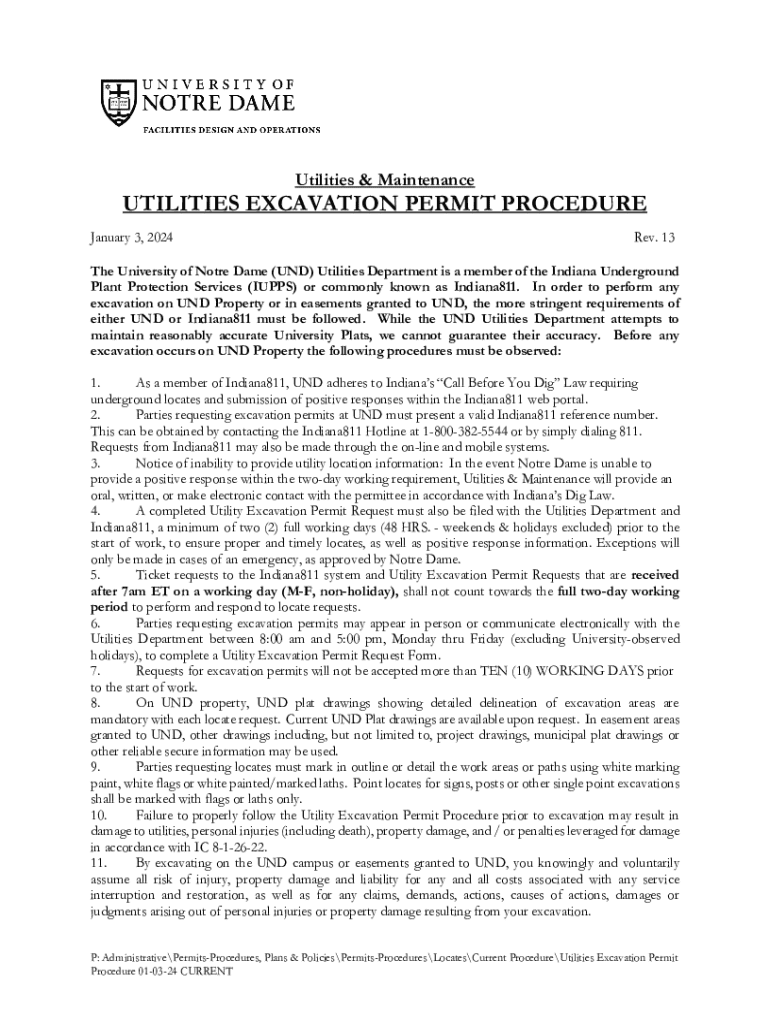 UNIVERSITY OF
NOTRE DAME
FACILITIES DESIGN AND OPERATIONS

Utilities & Maintenance

UTILITIES EXCAVATION PERMIT PROCEDURE

January 3, 2024 Rev. 13

The University of Notre Dame (UND) Utilities Department is a member of the Indiana Underground Plant Protection Services (IUPPS) or commonly known as Indiana811. In order to perform any excavation on UND Property or in easements granted to UND, the more stringent requirements of either UND or Indiana811 must be followed. While the UND Utilities Department attempts to maintain reasonably accurate University Plats, we cannot guarantee their accuracy. Before any excavation occurs on UND Property the following procedures must be observed:

1. As a member of Indiana811, UND adheres to Indiana's "Call Before You Dig" Law requiring underground locates and submission of positive responses within the Indiana811 web portal.
2. Parties requesting excavation permits at UND must present a valid Indiana811 reference number. This can be obtained by contacting the Indiana811 Hotline at 1-800-382-5544 or by simply dialing 811. Requests from Indiana811 may also be made through the on-line and mobile systems.
3. Notice of inability to provide utility location information: In the event Notre Dame is unable to provide a positive response within the two-day working requirement, Utilities & Maintenance will provide an oral, written, or make electronic contact with the permittee in accordance with Indiana's Dig Law.
4. A completed Utility Excavation Permit Request must also be filed with the Utilities Department and Indiana811, a minimum of two (2) full working days (48 HRS. - weekends & holidays excluded) prior to the start of work, to ensure proper and timely locates, as well as positive response information. Exceptions will only be made in cases of an emergency, as approved by Notre Dame.
5. Ticket requests to the Indiana811 system and Utility Excavation Permit Requests that are received after 7am ET on a working day (M-F, non-holiday), shall not count towards the full two-day working period to perform and respond to locate requests.
6. Parties requesting excavation permits may appear in person or communicate electronically with the Utilities Department between 8:00 am and 5:00 pm, Monday thru Friday (excluding University-observed holidays), to complete a Utility Excavation Permit Request Form.
7. Requests for excavation permits will not be accepted more than TEN (10) WORKING DAYS prior to the start of work.
8. On UND property, UND plat drawings showing detailed delineation of excavation areas are mandatory with each locate request. Current UND Plat drawings are available upon request. In easement areas granted to UND, other drawings including, but not limited to, project drawings, municipal plat drawings or other reliable secure information may be used.
9. Parties requesting locates must mark in outline or detail the work areas or paths using white marking paint, white flags or white painted/marked laths. Point locates for signs, posts or other single point excavations shall be marked with flags or laths only.
10. Failure to properly follow the Utility Excavation Permit Procedure prior to excavation may result in damage to utilities, personal injuries (including death), property damage, and / or penalties leveraged for damage in accordance with IC 8-1-26-22.
11. By excavating on the UND campus or easements granted to UND, you knowingly and voluntarily assume all risk of injury, property damage and liability for any and all costs associated with any service interruption and restoration, as well as for any claims, demands, actions, causes of actions, damages or judgments arising out of personal injuries or property damage resulting from your excavation.

P: Administrative\Permits-Procedures, Plans & Policies\Permits-Procedures\Locates\Current Procedure\Utilities Excavation Permit Procedure 01-03-24 CURRENT